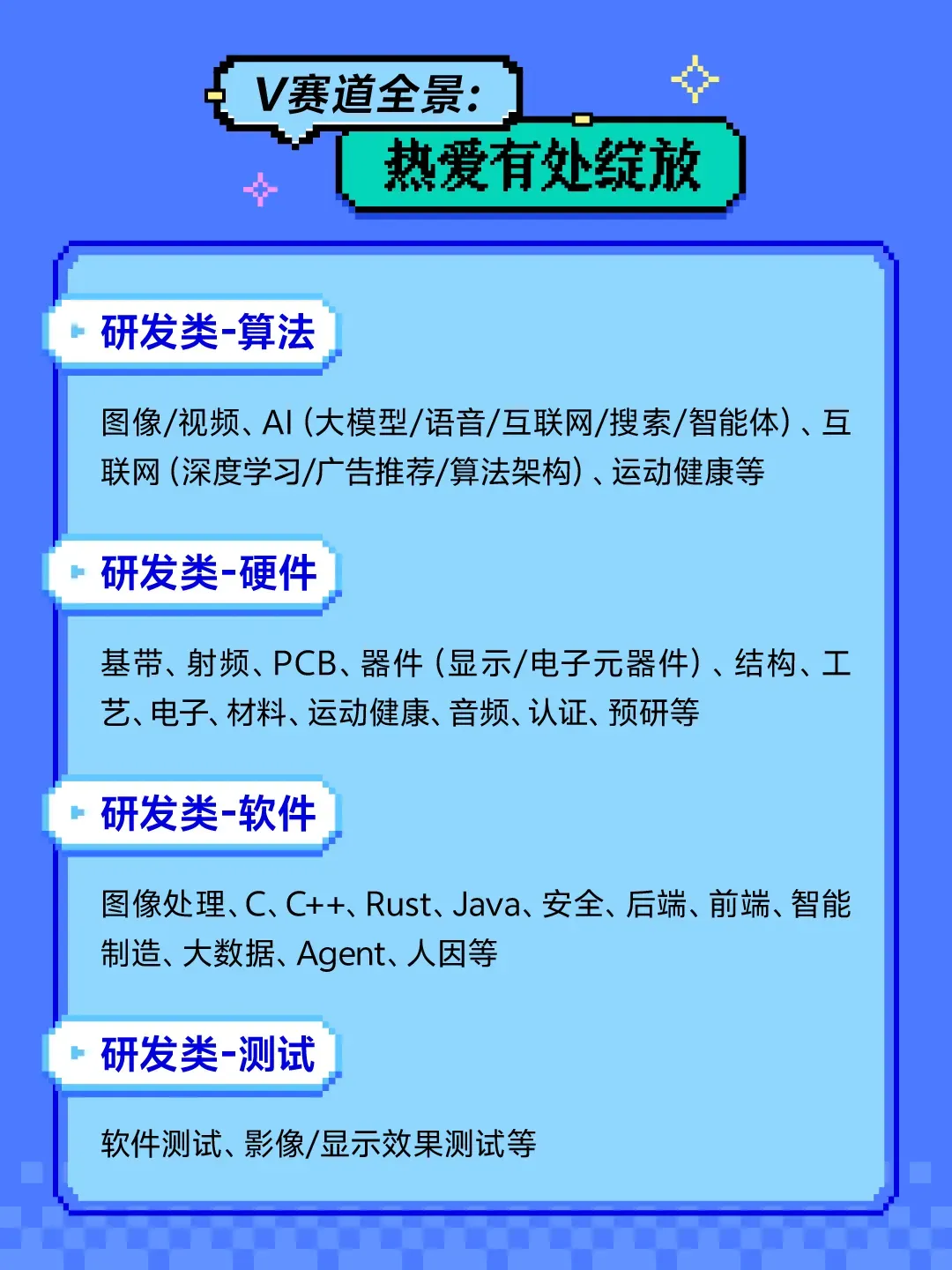 V赛道全景:

热爱有处绽放

研发类-算法

图像/视频、AI（大模型/语音/互联网/搜索/智能体）、互联网（深度学习/广告推荐/算法架构）、运动健康等

研发类-硬件

基带、射频、PCB、器件（显示/电子元器件）、结构、工艺、电子、材料、运动健康、音频、认证、预研等

研发类-软件

图像处理、C、C++、Rust、Java、安全、后端、前端、智能制造、大数据、Agent、人因等

研发类-测试

软件测试、影像/显示效果测试等